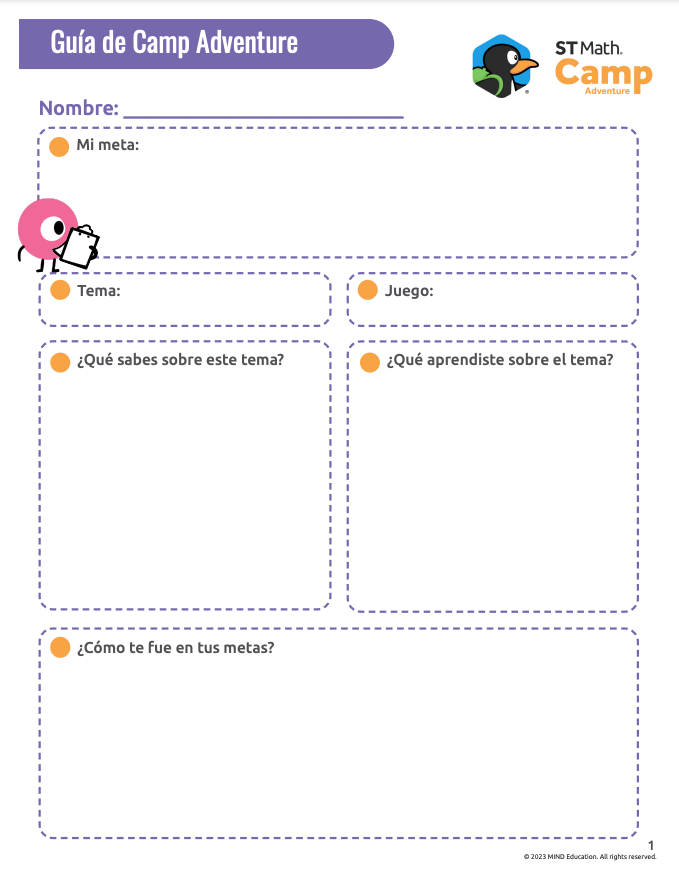 Guía de Camp Adventure

ST Math.
Camp
Adventure

Nombre: ____

Mi meta:

Tema:

Juego:

¿Qué sabes sobre este tema?

¿Qué aprendiste sobre el tema?

¿Cómo te fue en tus metas?

1
© 2023 MIND Education. All rights reserved.